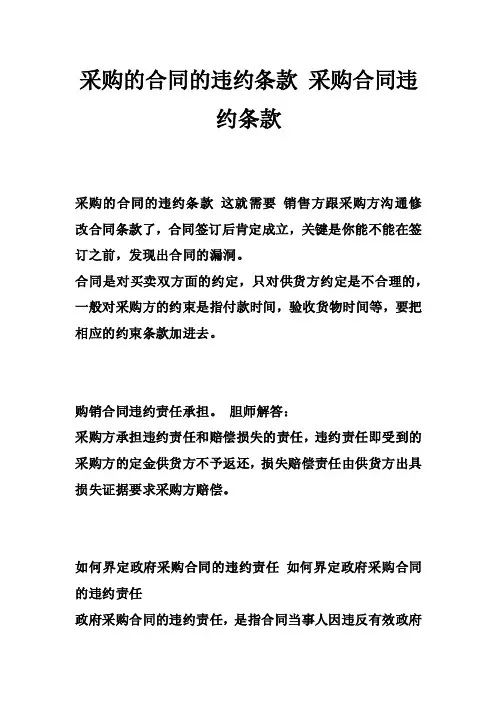 采购的合同的违约条款 采购合同违约条款

采购的合同的违约条款 这就需要 销售方跟采购方沟通修改合同条款了，合同签订后肯定成立，关键是你能不能在签订之前，发现出合同的漏洞。
合同是对买卖双方面的约定，只对供货方约定是不合理的，一般对采购方的约束是指付款时间，验收货物时间等，要把相应的约束条款加进去。

购销合同违约责任承担。 胆师解答：
采购方承担违约责任和赔偿损失的责任，违约责任即受到的采购方的定金供货方不予返还，损失赔偿责任由供货方出具损失证据要求采购方赔偿。

如何界定政府采购合同的违约责任 如何界定政府采购合同的违约责任
政府采购合同的违约责任，是指合同当事人因违反有效政府